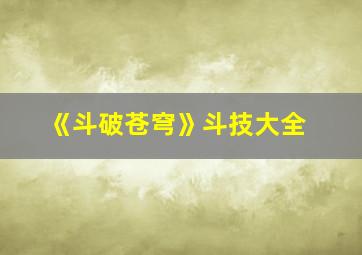 《斗破苍穹》斗技大全